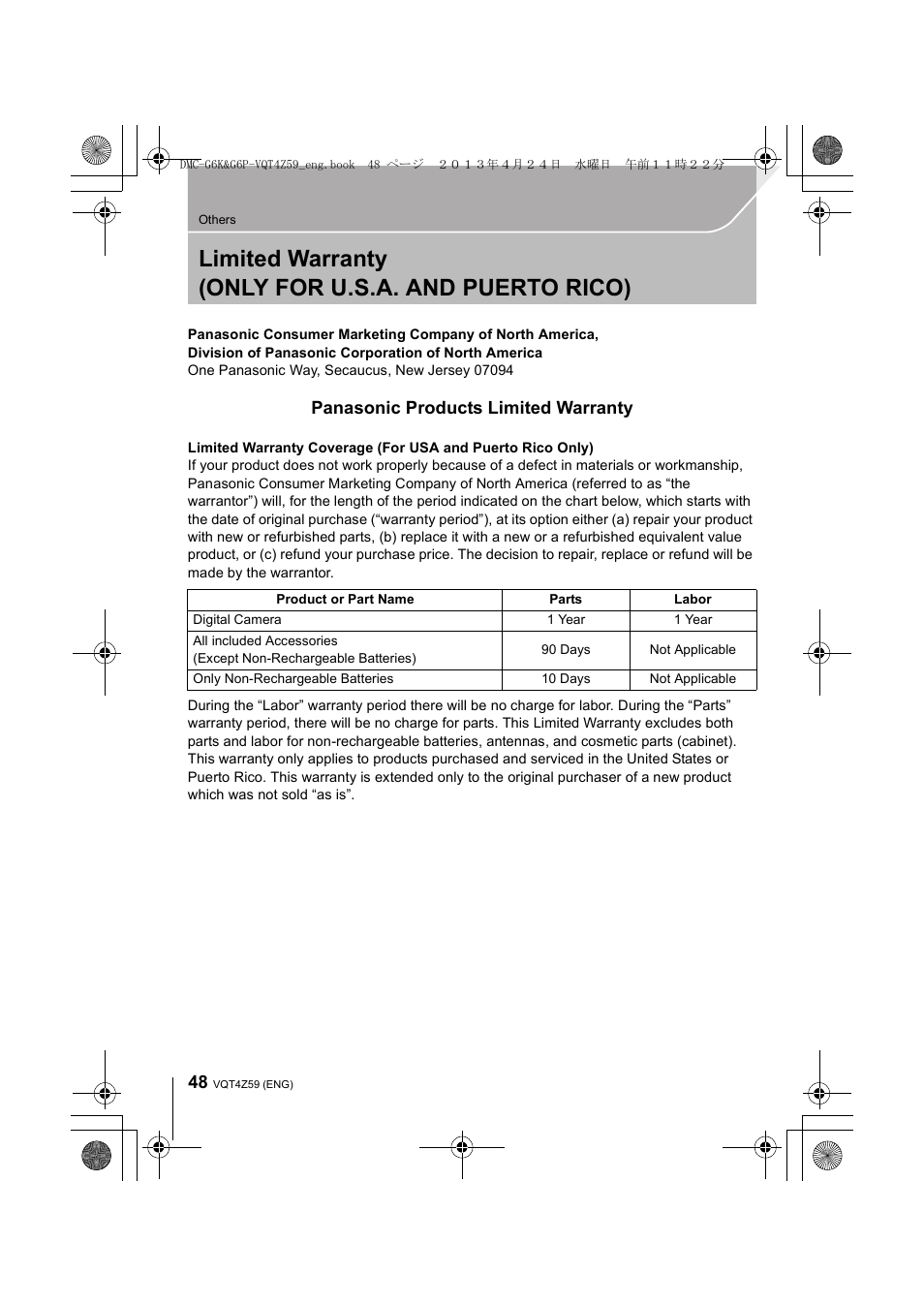 DMC-G6K&G6P-VQT4Z59_eng.book 48 ページ ２０１３年４月２４日 水曜日 午前１１時２２分

Others

Limited Warranty
(ONLY FOR U.S.A. AND PUERTO RICO)

Panasonic Consumer Marketing Company of North America,
Division of Panasonic Corporation of North America
One Panasonic Way, Secaucus, New Jersey 07094

Panasonic Products Limited Warranty

Limited Warranty Coverage (For USA and Puerto Rico Only)
If your product does not work properly because of a defect in materials or workmanship, Panasonic Consumer Marketing Company of North America (referred to as “the warrantor”) will, for the length of the period indicated on the chart below, which starts with the date of original purchase (“warranty period”), at its option either (a) repair your product with new or refurbished parts, (b) replace it with a new or a refurbished equivalent value product, or (c) refund your purchase price. The decision to repair, replace or refund will be made by the warrantor.

| Product or Part Name | Parts | Labor |
|---|---|---|
| Digital Camera | 1 Year | 1 Year |
| All included Accessories (Except Non-Rechargeable Batteries) | 90 Days | Not Applicable |
| Only Non-Rechargeable Batteries | 10 Days | Not Applicable |

During the “Labor” warranty period there will be no charge for labor. During the “Parts” warranty period, there will be no charge for parts. This Limited Warranty excludes both parts and labor for non-rechargeable batteries, antennas, and cosmetic parts (cabinet). This warranty only applies to products purchased and serviced in the United States or Puerto Rico. This warranty is extended only to the original purchaser of a new product which was not sold “as is”.

48 VQT4Z59 (ENG)